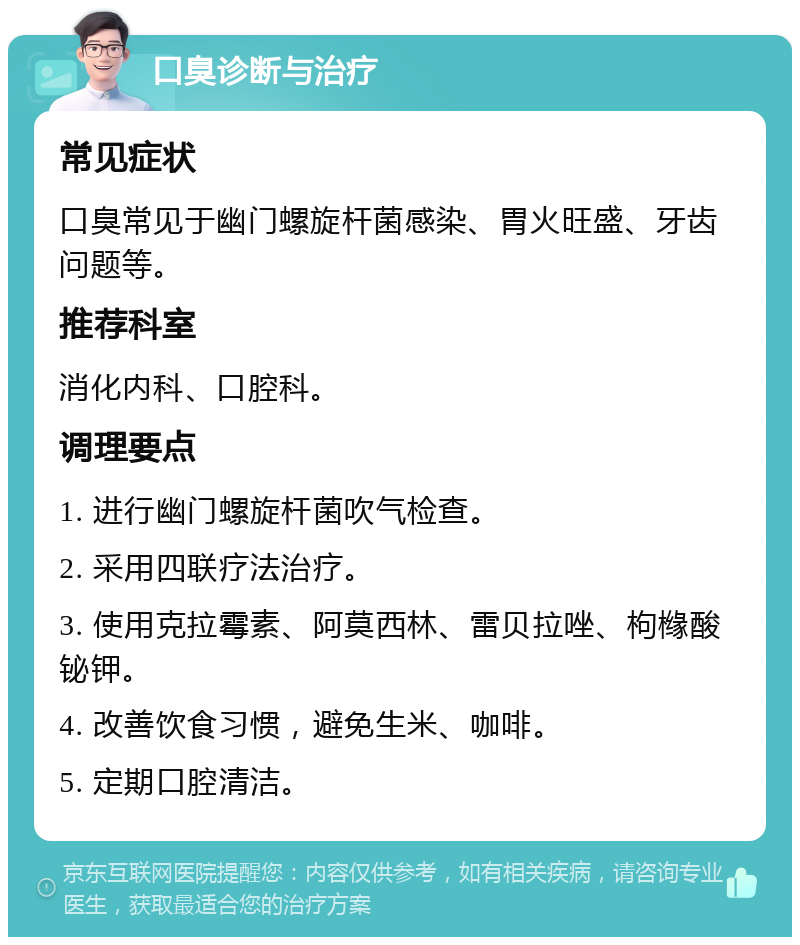 口臭诊断与治疗

常见症状

口臭常见于幽门螺旋杆菌感染、胃火旺盛、牙齿问题等。

推荐科室

消化内科、口腔科。

调理要点

1. 进行幽门螺旋杆菌吹气检查。

2. 采用四联疗法治疗。

3. 使用克拉霉素、阿莫西林、雷贝拉唑、枸橼酸铋钾。

4. 改善饮食习惯，避免生米、咖啡。

5. 定期口腔清洁。

京东互联网医院提醒您：内容仅供参考，如有相关疾病，请咨询专业医生，获取最适合您的治疗方案